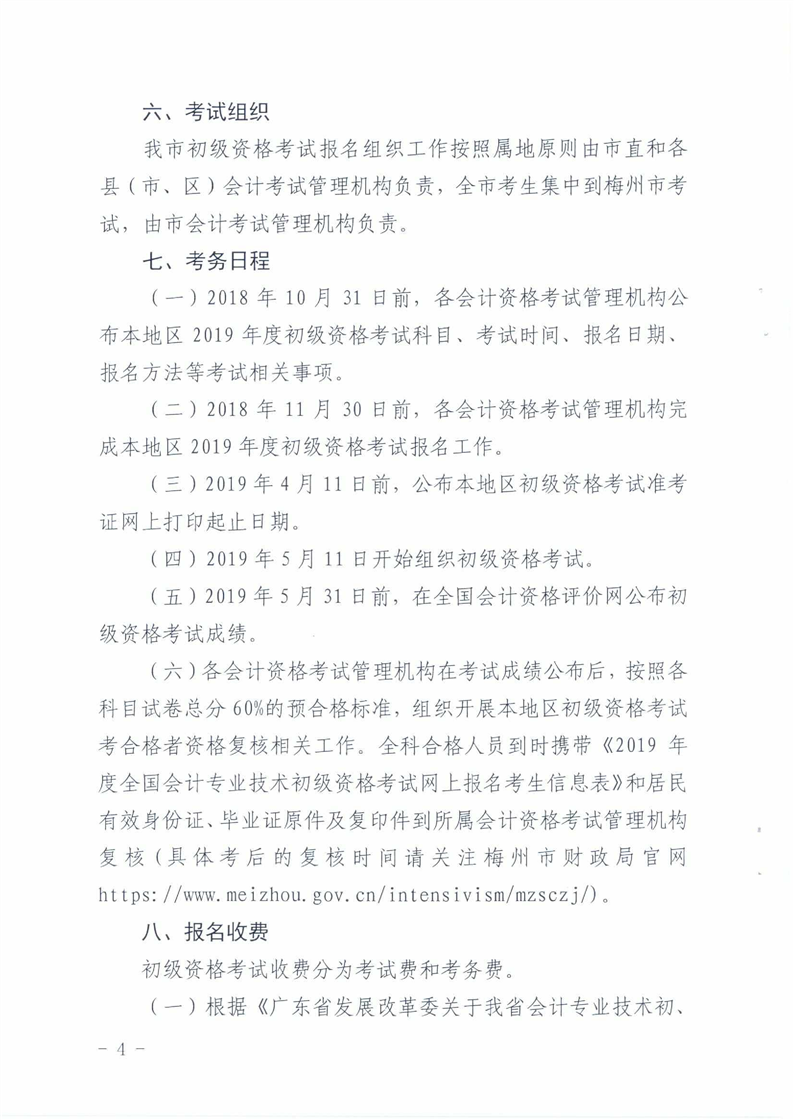 六、考试组织

我市初级资格考试报名组织工作按照属地原则由市直和各县（市、区）会计考试管理机构负责，全市考生集中到梅州市考试，由市会计考试管理机构负责。

七、考务日程

（一）2018 年 10 月 31 日前，各会计资格考试管理机构公布本地区 2019 年度初级资格考试科目、考试时间、报名日期、报名方法等考试相关事项。

（二）2018 年 11 月 30 日前，各会计资格考试管理机构完成本地区 2019 年度初级资格考试报名工作。

（三）2019 年 4 月 11 日前，公布本地区初级资格考试准考证网上打印起止日期。

（四）2019 年 5 月 11 日开始组织初级资格考试。

（五）2019 年 5 月 31 日前，在全国会计资格评价网公布初级资格考试成绩。

（六）各会计资格考试管理机构在考试成绩公布后，按照各科目试卷总分 60%的预合格标准，组织开展本地区初级资格考试考合格者资格复核相关工作。全科合格人员到时携带《2019 年度全国会计专业技术初级资格考试网上报名考生信息表》和居民有效身份证、毕业证原件及复印件到所属会计资格考试管理机构复核（具体考后的复核时间请关注梅州市财政局官网 https://www.meizhou.gov.cn/intensivism/mzsczj/）。

八、报名收费

初级资格考试收费分为考试费和考务费。

（一）根据《广东省发展改革委关于我省会计专业技术初、

- 4 -